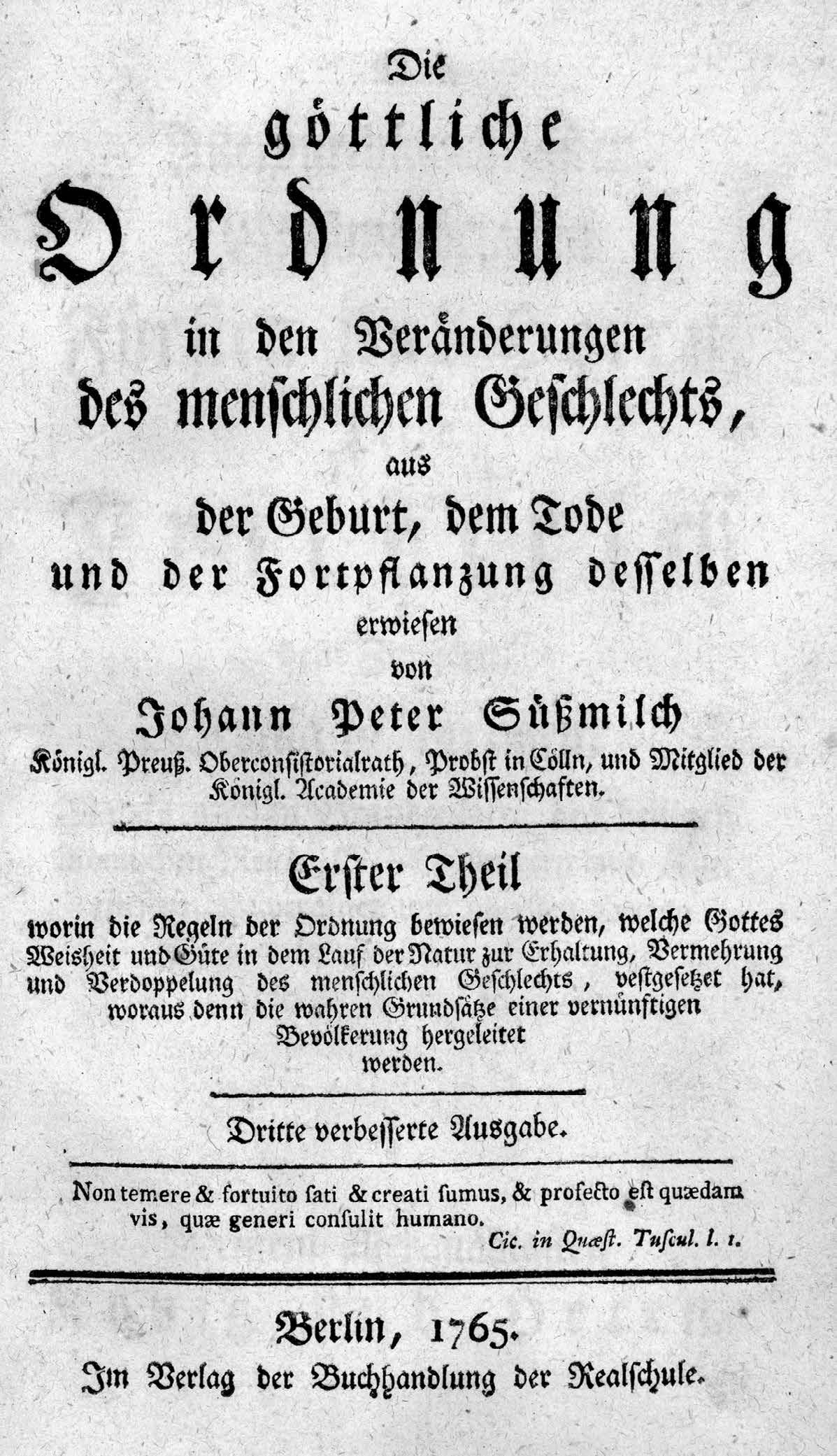 Die
göttliche
Ordnung
in den Veränderungen
des menschlichen Geschlechts,
aus
der Geburt, dem Tode
und der Fortpflanzung desselben
erwiesen
von
Johann Peter Süßmilch
Königl. Preuß. Oberconsistorialrath, Probst in Cölln, und Mitglied der Königl. Academie der Wissenschaften.

Erster Theil
worin die Regeln der Ordnung bewiesen werden, welche Gottes Weisheit und Güte in dem Lauf der Natur zur Erhaltung, Vermehrung und Verdoppelung des menschlichen Geschlechts, vestgesetzet hat, woraus denn die wahren Grundsätze einer vernünftigen Bevölkerung hergeleitet werden.

Dritte verbesserte Ausgabe.

Non temere & fortuito sati & creati sumus, & profecto est quædam vis, quæ generi consulit humano.
Cic. in Quæst. Tuscul. l. 1.

Berlin, 1765.
Im Verlag der Buchhandlung der Realschule.